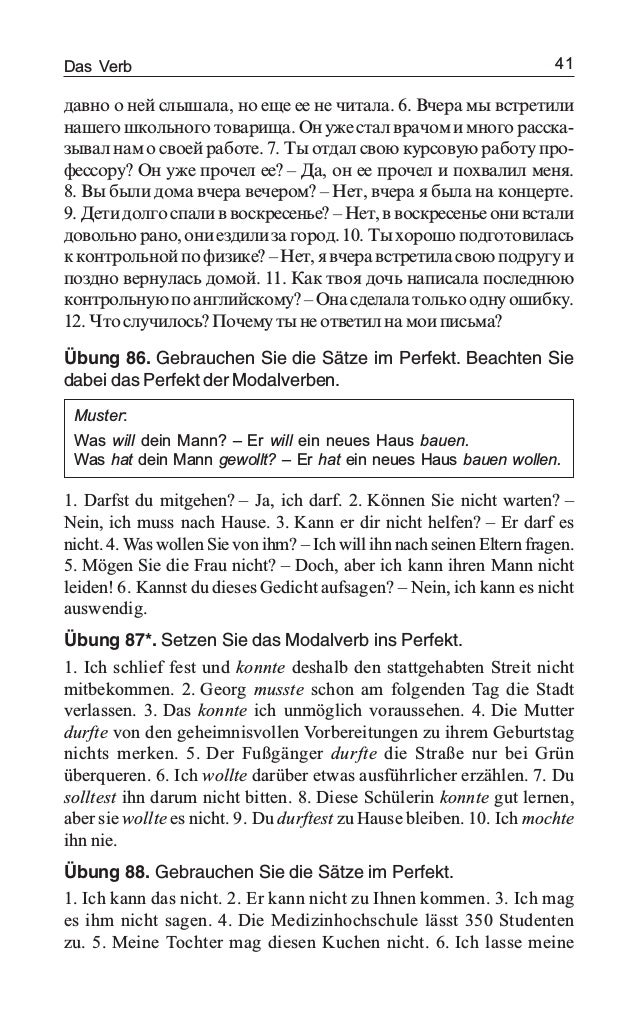 Das Verb

41

давно о ней слышала, но еще ее не читала. 6. Вчера мы встретили нашего школьного товарища. Он уже стал врачом и много рассказывал нам о своей работе. 7. Ты отдал свою курсовую работу профессору? Он уже прочел ее? – Да, он ее прочел и похвалил меня. 8. Вы были дома вчера вечером? – Нет, вчера я была на концерте. 9. Дети долго спали в воскресенье? – Нет, в воскресенье они встали довольно рано, они ездили за город. 10. Ты хорошо подготовилась к контрольной по физике? – Нет, я вчера встретила свою подругу и поздно вернулась домой. 11. Как твоя дочь написала последнюю контрольную по английскому? – Она сделала только одну ошибку. 12. Что случилось? Почему ты не ответил на мои письма?

Übung 86. Gebrauchen Sie die Sätze im Perfekt. Beachten Sie dabei das Perfekt der Modalverben.

Muster:
Was will dein Mann? – Er will ein neues Haus bauen.
Was hat dein Mann gewollt? – Er hat ein neues Haus bauen wollen.

1. Darfst du mitgehen? – Ja, ich darf. 2. Können Sie nicht warten? – Nein, ich muss nach Hause. 3. Kann er dir nicht helfen? – Er darf es nicht. 4. Was wollen Sie von ihm? – Ich will ihn nach seinen Eltern fragen. 5. Mögen Sie die Frau nicht? – Doch, aber ich kann ihren Mann nicht leiden! 6. Kannst du dieses Gedicht aufsagen? – Nein, ich kann es nicht auswendig.

Übung 87*. Setzen Sie das Modalverb ins Perfekt.

1. Ich schlief fest und konnte deshalb den stattgehabten Streit nicht mitbekommen. 2. Georg musste schon am folgenden Tag die Stadt verlassen. 3. Das konnte ich unmöglich voraussehen. 4. Die Mutter durfte von den geheimnisvollen Vorbereitungen zu ihrem Geburtstag nichts merken. 5. Der Fußgänger durfte die Straße nur bei Grün überqueren. 6. Ich wollte darüber etwas ausführlicher erzählen. 7. Du solltest ihn darum nicht bitten. 8. Diese Schülerin konnte gut lernen, aber sie wollte es nicht. 9. Du durftest zu Hause bleiben. 10. Ich mochte ihn nie.

Übung 88. Gebrauchen Sie die Sätze im Perfekt.

1. Ich kann das nicht. 2. Er kann nicht zu Ihnen kommen. 3. Ich mag es ihm nicht sagen. 4. Die Medizinhochschule lässt 350 Studenten zu. 5. Meine Tochter mag diesen Kuchen nicht. 6. Ich lasse meine